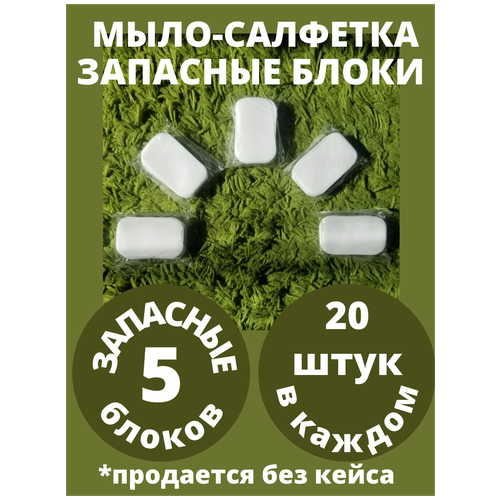 МЫЛО-САЛФЕТКА
ЗАПАСНЫЕ БЛОКИ

ЗАПАСНЫЕ
5
блоков

20
штук
в каждом

*продается без кейса